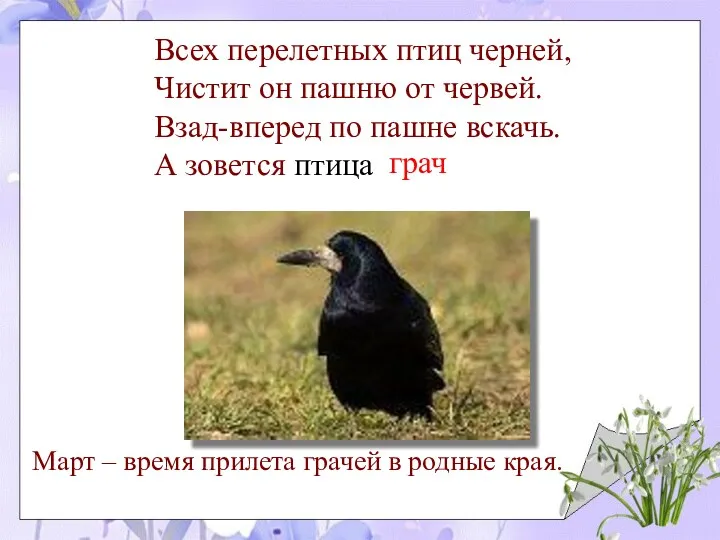 Всех перелетных птиц черней,
Чистит он пашню от червей.
Взад-вперед по пашне вскачь.
А зовется птица грач

Март – время прилета грачей в родные края.